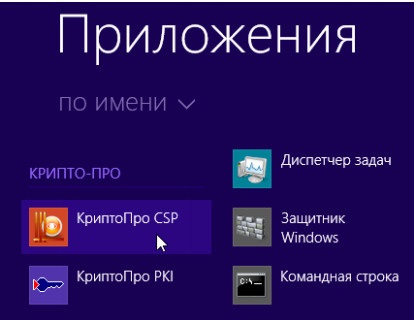 Приложения

по имени

КРИПТО-ПРО

КриптоПро CSP

КриптоПро PKI

Диспетчер задач

Защитник Windows

Командная строка